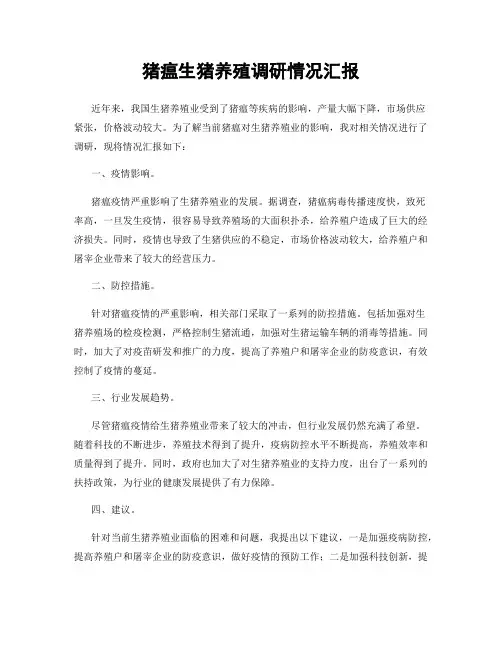 猪瘟生猪养殖调研情况汇报

近年来，我国生猪养殖业受到了猪瘟等疾病的影响，产量大幅下降，市场供应紧张，价格波动较大。为了解当前猪瘟对生猪养殖业的影响，我对相关情况进行了调研，现将情况汇报如下：

一、疫情影响。

猪瘟疫情严重影响了生猪养殖业的发展。据调查，猪瘟病毒传播速度快，致死率高，一旦发生疫情，很容易导致养殖场的大面积扑杀，给养殖户造成了巨大的经济损失。同时，疫情也导致了生猪供应的不稳定，市场价格波动较大，给养殖户和屠宰企业带来了较大的经营压力。

二、防控措施。

针对猪瘟疫情的严重影响，相关部门采取了一系列的防控措施，包括加强对生猪养殖场的检疫检测，严格控制生猪流通，加强对生猪运输车辆的消毒等措施。同时，加大了对疫苗研发和推广的力度，提高了养殖户和屠宰企业的防疫意识，有效控制了疫情的蔓延。

三、行业发展趋势。

尽管猪瘟疫情给生猪养殖业带来了较大的冲击，但行业发展仍然充满了希望。随着科技的不断进步，养殖技术得到了提升，疫病防控水平不断提高，养殖效率和质量得到了提升。同时，政府也加大了对生猪养殖业的支持力度，出台了一系列的扶持政策，为行业的健康发展提供了有力保障。

四、建议。

针对当前生猪养殖业面临的困难和问题，我提出以下建议，一是加强疫病防控，提高养殖户和屠宰企业的防疫意识，做好疫情的预防工作；二是加强科技创新，提